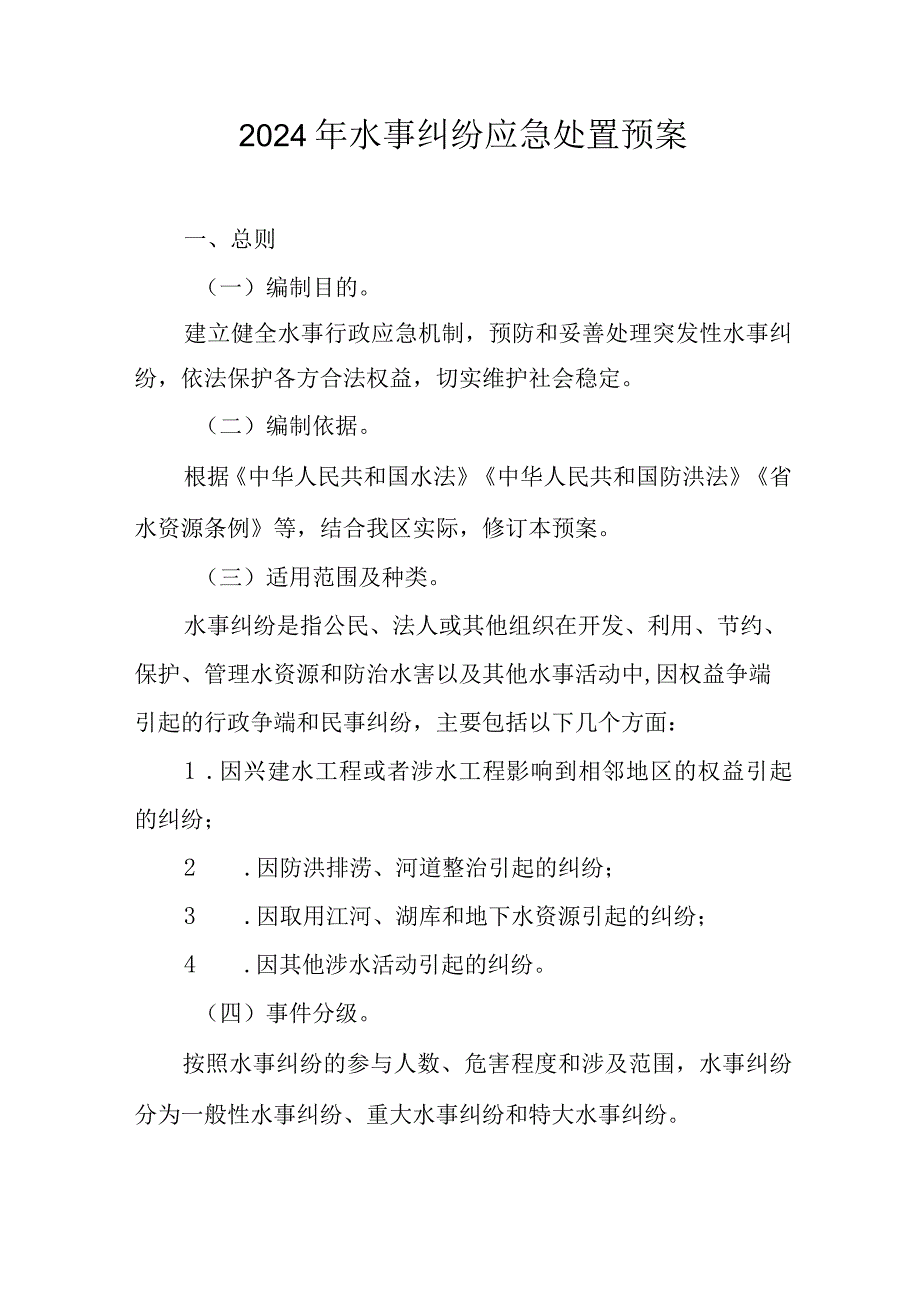 2024年水事纠纷应急处置预案

一、总则

（一）编制目的。

建立健全水事行政应急机制，预防和妥善处理突发性水事纠纷，依法保护各方合法权益，切实维护社会稳定。

（二）编制依据。

根据《中华人民共和国水法》《中华人民共和国防洪法》《省水资源条例》等，结合我区实际，修订本预案。

（三）适用范围及种类。

水事纠纷是指公民、法人或其他组织在开发、利用、节约、保护、管理水资源和防治水害以及其他水事活动中,因权益争端引起的行政争端和民事纠纷，主要包括以下几个方面：

1．因兴建水工程或者涉水工程影响到相邻地区的权益引起的纠纷；

2　．因防洪排涝、河道整治引起的纠纷；

3　．因取用江河、湖库和地下水资源引起的纠纷；

4　．因其他涉水活动引起的纠纷。

（四）事件分级。

按照水事纠纷的参与人数、危害程度和涉及范围，水事纠纷分为一般性水事纠纷、重大水事纠纷和特大水事纠纷。